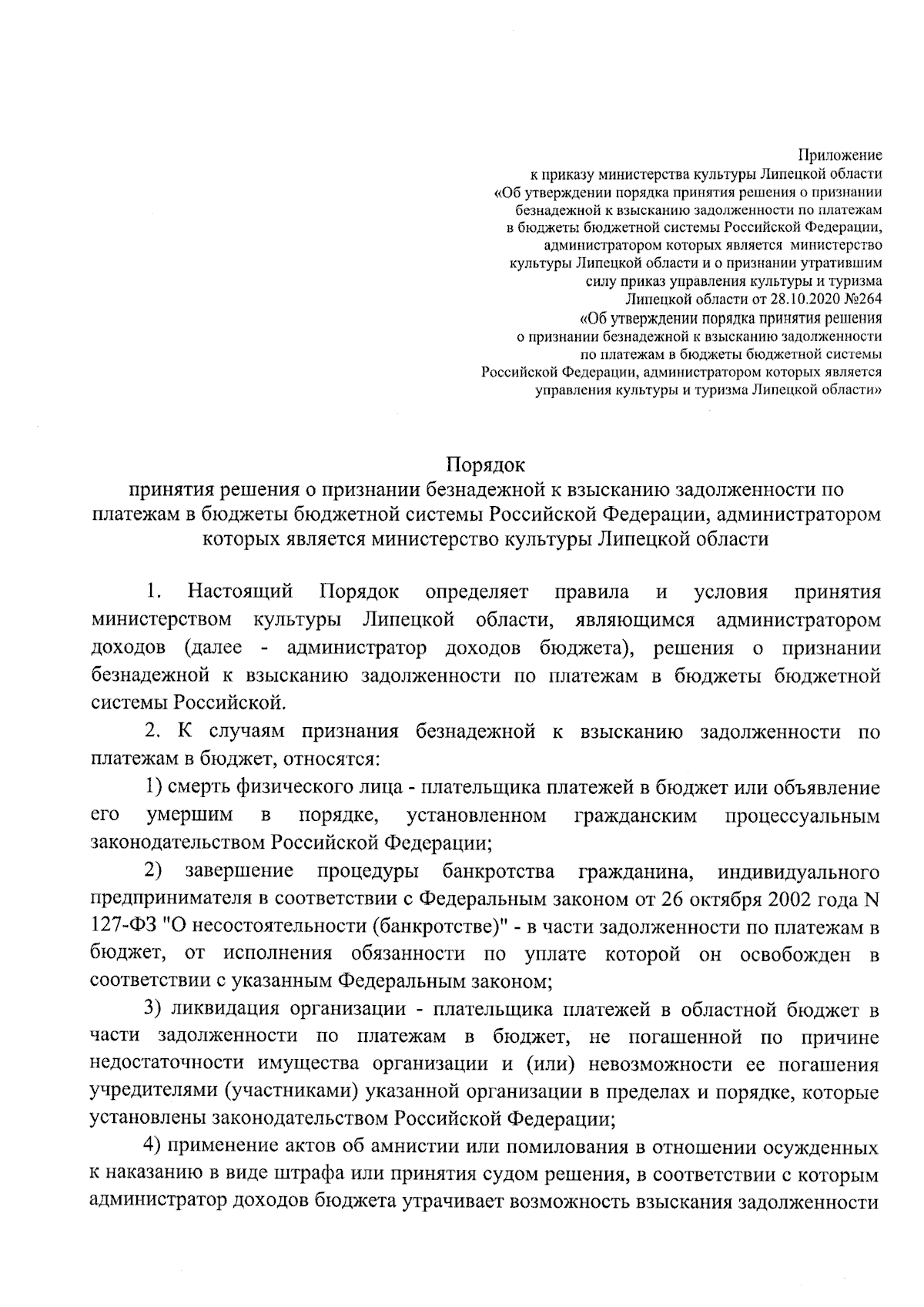 Приложение
к приказу министерства культуры Липецкой области
«Об утверждении порядка принятия решения о признании безнадежной к взысканию задолженности по платежам в бюджеты бюджетной системы Российской Федерации, администратором которых является министерство культуры Липецкой области и о признании утратившим силу приказ управления культуры и туризма Липецкой области от 28.10.2020 №264
«Об утверждении порядка принятия решения о признании безнадежной к взысканию задолженности по платежам в бюджеты бюджетной системы Российской Федерации, администратором которых является управления культуры и туризма Липецкой области»

Порядок
принятия решения о признании безнадежной к взысканию задолженности по платежам в бюджеты бюджетной системы Российской Федерации, администратором которых является министерство культуры Липецкой области

1. Настоящий Порядок определяет правила и условия принятия министерством культуры Липецкой области, являющимся администратором доходов (далее - администратор доходов бюджета), решения о признании безнадежной к взысканию задолженности по платежам в бюджеты бюджетной системы Российской.

2. К случаям признания безнадежной к взысканию задолженности по платежам в бюджет, относятся:

1) смерть физического лица - плательщика платежей в бюджет или объявление его умершим в порядке, установленном гражданским процессуальным законодательством Российской Федерации;

2) завершение процедуры банкротства гражданина, индивидуального предпринимателя в соответствии с Федеральным законом от 26 октября 2002 года N 127-ФЗ "О несостоятельности (банкротстве)" - в части задолженности по платежам в бюджет, от исполнения обязанности по уплате которой он освобожден в соответствии с указанным Федеральным законом;

3) ликвидация организации - плательщика платежей в областной бюджет в части задолженности по платежам в бюджет, не погашенной по причине недостаточности имущества организации и (или) невозможности ее погашения учредителями (участниками) указанной организации в пределах и порядке, которые установлены законодательством Российской Федерации;

4) применение актов об амнистии или помилования в отношении осужденных к наказанию в виде штрафа или принятия судом решения, в соответствии с которым администратор доходов бюджета утрачивает возможность взыскания задолженности